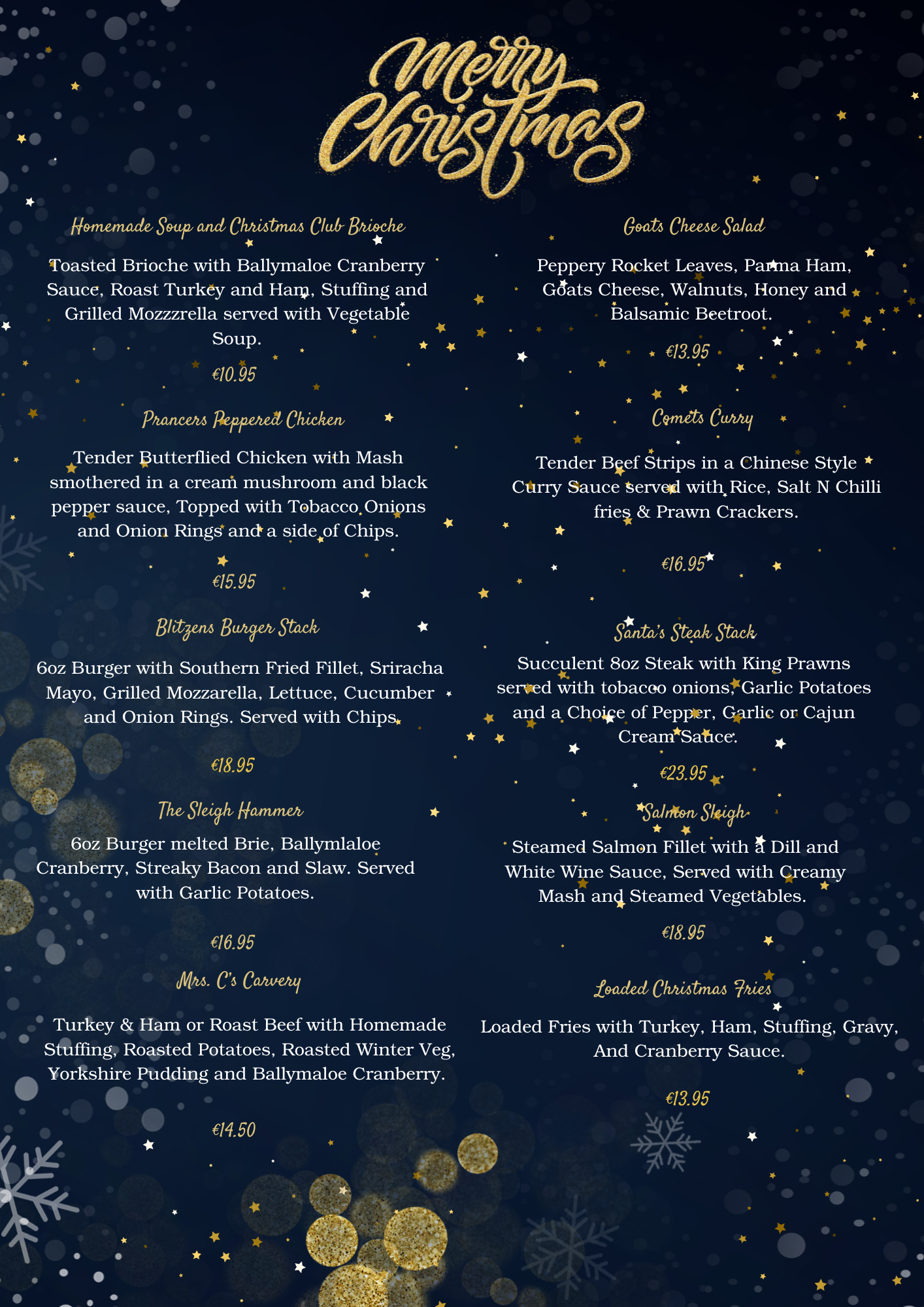 Merry Christmas

Homemade Soup and Christmas Club Brioche

Toasted Brioche with Ballymaloe Cranberry Sauce, Roast Turkey and Ham, Stuffing and Grilled Mozzzrella served with Vegetable Soup.

€10.95

Prancers Peppered Chicken

Tender Butterflied Chicken with Mash smothered in a cream mushroom and black pepper sauce, Topped with Tobacco Onions and Onion Rings and a side of Chips.

€15.95

Blitzens Burger Stack

6oz Burger with Southern Fried Fillet, Sriracha Mayo, Grilled Mozzarella, Lettuce, Cucumber and Onion Rings. Served with Chips.

€18.95

The Sleigh Hammer

6oz Burger melted Brie, Ballymlaloe Cranberry, Streaky Bacon and Slaw. Served with Garlic Potatoes.

€16.95

Mrs. C's Carvery

Turkey & Ham or Roast Beef with Homemade Stuffing, Roasted Potatoes, Roasted Winter Veg, Yorkshire Pudding and Ballymaloe Cranberry.

€14.50

Goats Cheese Salad

Peppery Rocket Leaves, Parma Ham, Goats Cheese, Walnuts, Honey and Balsamic Beetroot.

€13.95

Comets Curry

Tender Beef Strips in a Chinese Style Curry Sauce served with Rice, Salt N Chilli fries & Prawn Crackers.

€16.95

Santa's Steak Stack

Succulent 8oz Steak with King Prawns served with tobacco onions, Garlic Potatoes and a Choice of Pepper, Garlic or Cajun Cream Sauce.

€23.95

Salmon Sleigh

Steamed Salmon Fillet with a Dill and White Wine Sauce, Served with Creamy Mash and Steamed Vegetables.

€18.95

Loaded Christmas Fries

Loaded Fries with Turkey, Ham, Stuffing, Gravy, And Cranberry Sauce.

€13.95